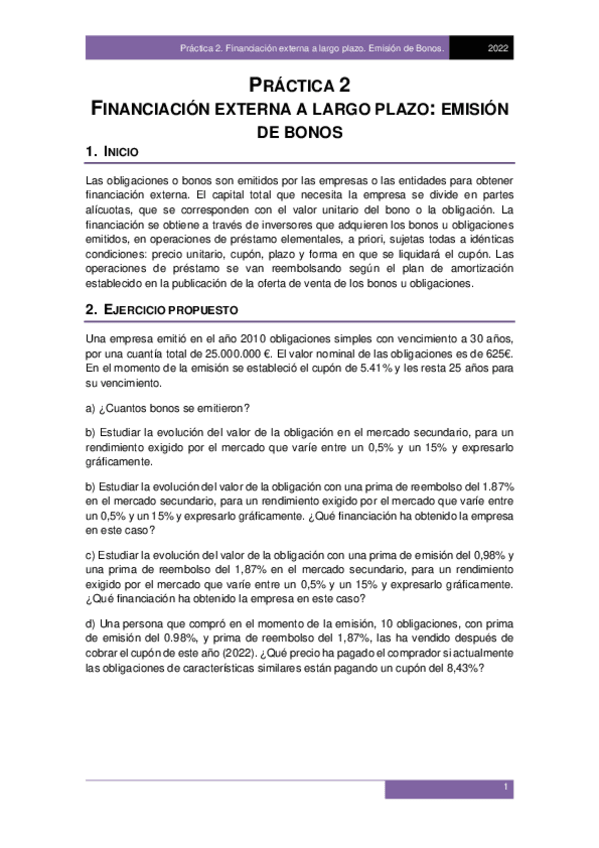 Práctica 2. Financiación externa a largo plazo. Emisión de Bonos. 2022

PRÁCTICA 2
FINANCIACIÓN EXTERNA A LARGO PLAZO: EMISIÓN DE BONOS

1. INICIO

Las obligaciones o bonos son emitidos por las empresas o las entidades para obtener financiación externa. El capital total que necesita la empresa se divide en partes alícuotas, que se corresponden con el valor unitario del bono o la obligación. La financiación se obtiene a través de inversores que adquieren los bonos u obligaciones emitidos, en operaciones de préstamo elementales, a priori, sujetas todas a idénticas condiciones: precio unitario, cupón, plazo y forma en que se liquidará el cupón. Las operaciones de préstamo se van reembolsando según el plan de amortización establecido en la publicación de la oferta de venta de los bonos u obligaciones.

2. EJERCICIO PROPUESTO

Una empresa emitió en el año 2010 obligaciones simples con vencimiento a 30 años, por una cuantía total de 25.000.000 €. El valor nominal de las obligaciones es de 625€. En el momento de la emisión se estableció el cupón de 5.41% y les resta 25 años para su vencimiento.

a) ¿Cuantos bonos se emitieron?

b) Estudiar la evolución del valor de la obligación en el mercado secundario, para un rendimiento exigido por el mercado que varíe entre un 0,5% y un 15% y expresarlo gráficamente.

b) Estudiar la evolución del valor de la obligación con una prima de reembolso del 1.87% en el mercado secundario, para un rendimiento exigido por el mercado que varíe entre un 0,5% y un 15% y expresarlo gráficamente. ¿Qué financiación ha obtenido la empresa en este caso?

c) Estudiar la evolución del valor de la obligación con una prima de emisión del 0,98% y una prima de reembolso del 1,87% en el mercado secundario, para un rendimiento exigido por el mercado que varíe entre un 0,5% y un 15% y expresarlo gráficamente. ¿Qué financiación ha obtenido la empresa en este caso?

d) Una persona que compró en el momento de la emisión, 10 obligaciones, con prima de emisión del 0.98%, y prima de reembolso del 1,87%, las ha vendido después de cobrar el cupón de este año (2022). ¿Qué precio ha pagado el comprador si actualmente las obligaciones de características similares están pagando un cupón del 8,43%?

1